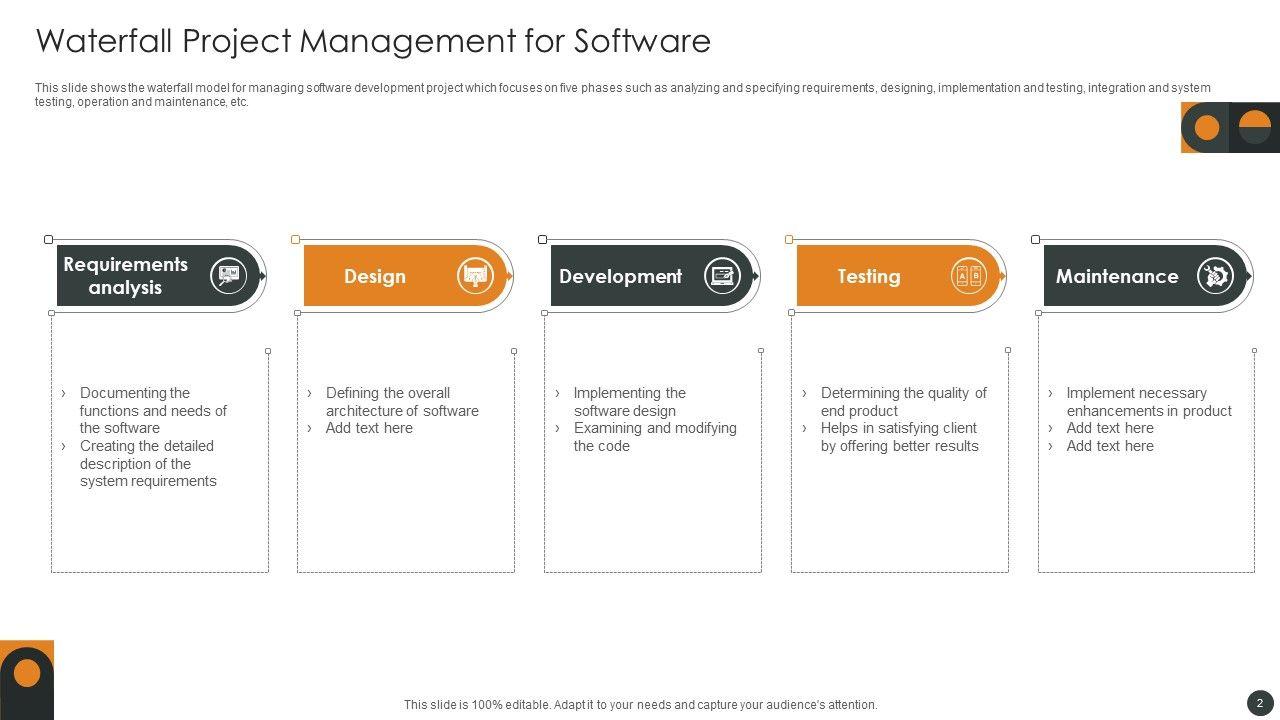 Waterfall Project Management for Software

This slide shows the waterfall model for managing software development project which focuses on five phases such as analyzing and specifying requirements, designing, implementation and testing, integration and system testing, operation and maintenance, etc.

Requirements analysis

› Documenting the functions and needs of the software
› Creating the detailed description of the system requirements

Design

› Defining the overall architecture of software
› Add text here

Development

› Implementing the software design
› Examining and modifying the code

Testing

› Determining the quality of end product
› Helps in satisfying client by offering better results

Maintenance

› Implement necessary enhancements in product
› Add text here
› Add text here

This slide is 100% editable. Adapt it to your needs and capture your audience's attention.

2